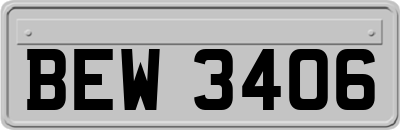 BEW 3406